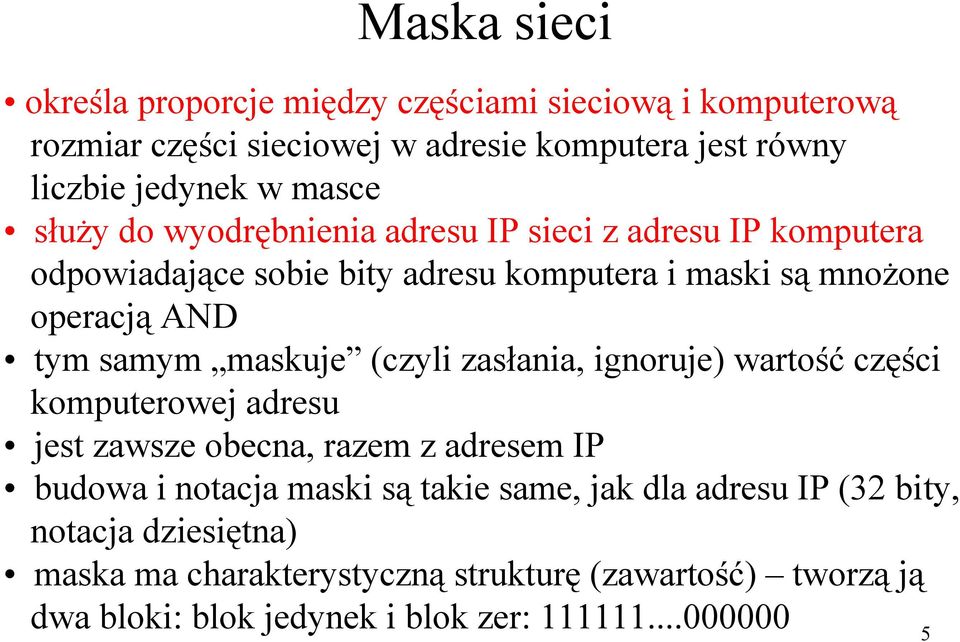 Maska sieci

• określa proporcje między częściami sieciową i komputerową rozmiar części sieciowej w adresie komputera jest równy liczbie jedynek w masce

• służy do wyodrębnienia adresu IP sieci z adresu IP komputera odpowiadające sobie bity adresu komputera i maski są mnożone operacją AND

• tym samym „maskuje” (czyli zasłania, ignoruje) wartość części komputerowej adresu

• jest zawsze obecna, razem z adresem IP

• budowa i notacja maski są takie same, jak dla adresu IP (32 bity, notacja dziesiętna)

• maska ma charakterystyczną strukturę (zawartość) – tworzą ją dwa bloki: blok jedynek i blok zer: 111111....000000

5